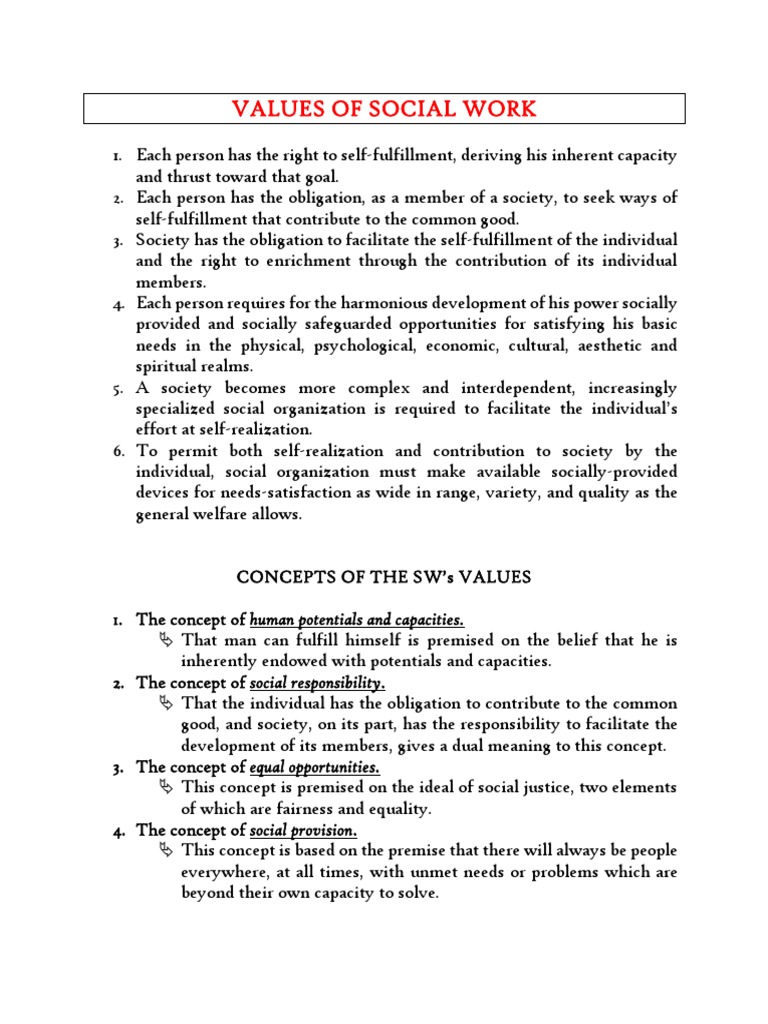 VALUES OF SOCIAL WORK

1. Each person has the right to self-fulfillment, deriving his inherent capacity and thrust toward that goal.
2. Each person has the obligation, as a member of a society, to seek ways of self-fulfillment that contribute to the common good.
3. Society has the obligation to facilitate the self-fulfillment of the individual and the right to enrichment through the contribution of its individual members.
4. Each person requires for the harmonious development of his power socially provided and socially safeguarded opportunities for satisfying his basic needs in the physical, psychological, economic, cultural, aesthetic and spiritual realms.
5. A society becomes more complex and interdependent, increasingly specialized social organization is required to facilitate the individual's effort at self-realization.
6. To permit both self-realization and contribution to society by the individual, social organization must make available socially-provided devices for needs-satisfaction as wide in range, variety, and quality as the general welfare allows.

CONCEPTS OF THE SW's VALUES

1. The concept of human potentials and capacities.
That man can fulfill himself is premised on the belief that he is inherently endowed with potentials and capacities.
2. The concept of social responsibility.
That the individual has the obligation to contribute to the common good, and society, on its part, has the responsibility to facilitate the development of its members, gives a dual meaning to this concept.
3. The concept of equal opportunities.
This concept is premised on the ideal of social justice, two elements of which are fairness and equality.
4. The concept of social provision.
This concept is based on the premise that there will always be people everywhere, at all times, with unmet needs or problems which are beyond their own capacity to solve.